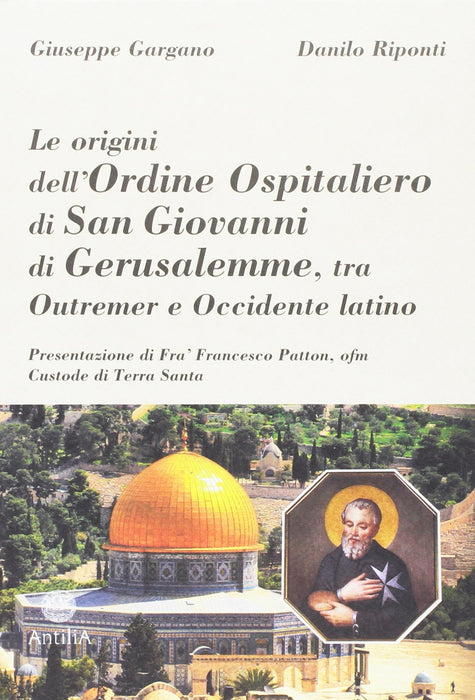 Giuseppe Gargano Danilo Riponti

Le origini dell'Ordine Ospitaliero di San Giovanni di Gerusalemme, tra Outremer e Occidente latino

Presentazione di Fra' Francesco Patton, ofm
Custode di Terra Santa

AntiliA